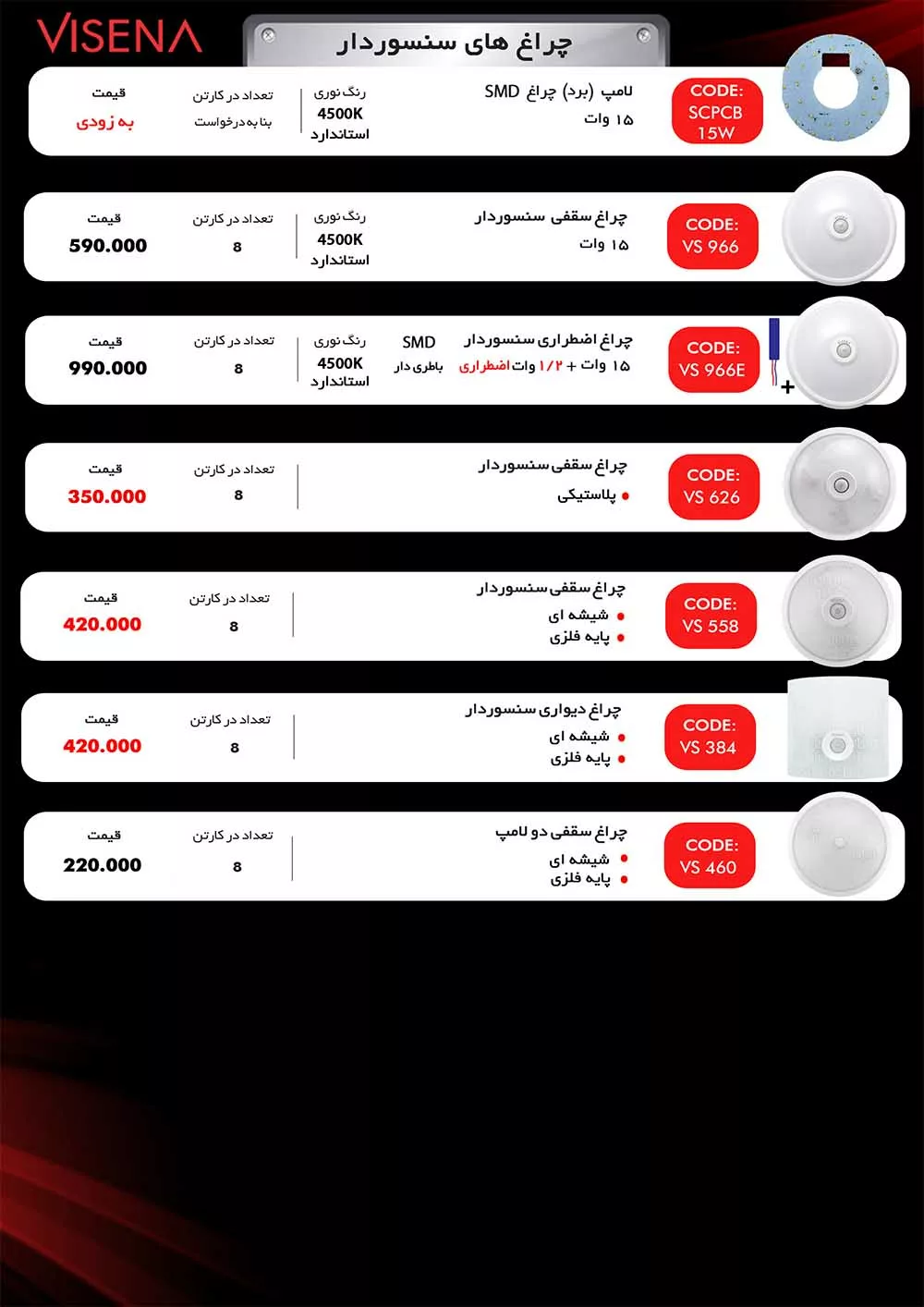 VISENA

چراغ های سنسوردار

CODE:
SCPCB
15W

لامپ (برد) چراغ SMD
۱۵ وات

رنگ نوری
4500K
استاندارد

تعداد در کارتن
بنا به درخواست

قیمت
به زودی

CODE:
VS 966

چراغ سقفی سنسوردار
۱۵ وات

رنگ نوری
4500K
استاندارد

تعداد در کارتن
8

قیمت
590.000

CODE:
VS 966E

چراغ اضطراری سنسوردار
۱۵ وات + ۱/۲ وات اضطراری

SMD
باطری دار

رنگ نوری
4500K
استاندارد

تعداد در کارتن
8

قیمت
990.000

CODE:
VS 626

چراغ سقفی سنسوردار
• پلاستیکی

تعداد در کارتن
8

قیمت
350.000

CODE:
VS 558

چراغ سقفی سنسوردار
• شیشه ای
• پایه فلزی

تعداد در کارتن
8

قیمت
420.000

CODE:
VS 384

چراغ دیواری سنسوردار
• شیشه ای
• پایه فلزی

تعداد در کارتن
8

قیمت
420.000

CODE:
VS 460

چراغ سقفی دو لامپ
• شیشه ای
• پایه فلزی

تعداد در کارتن
8

قیمت
220.000